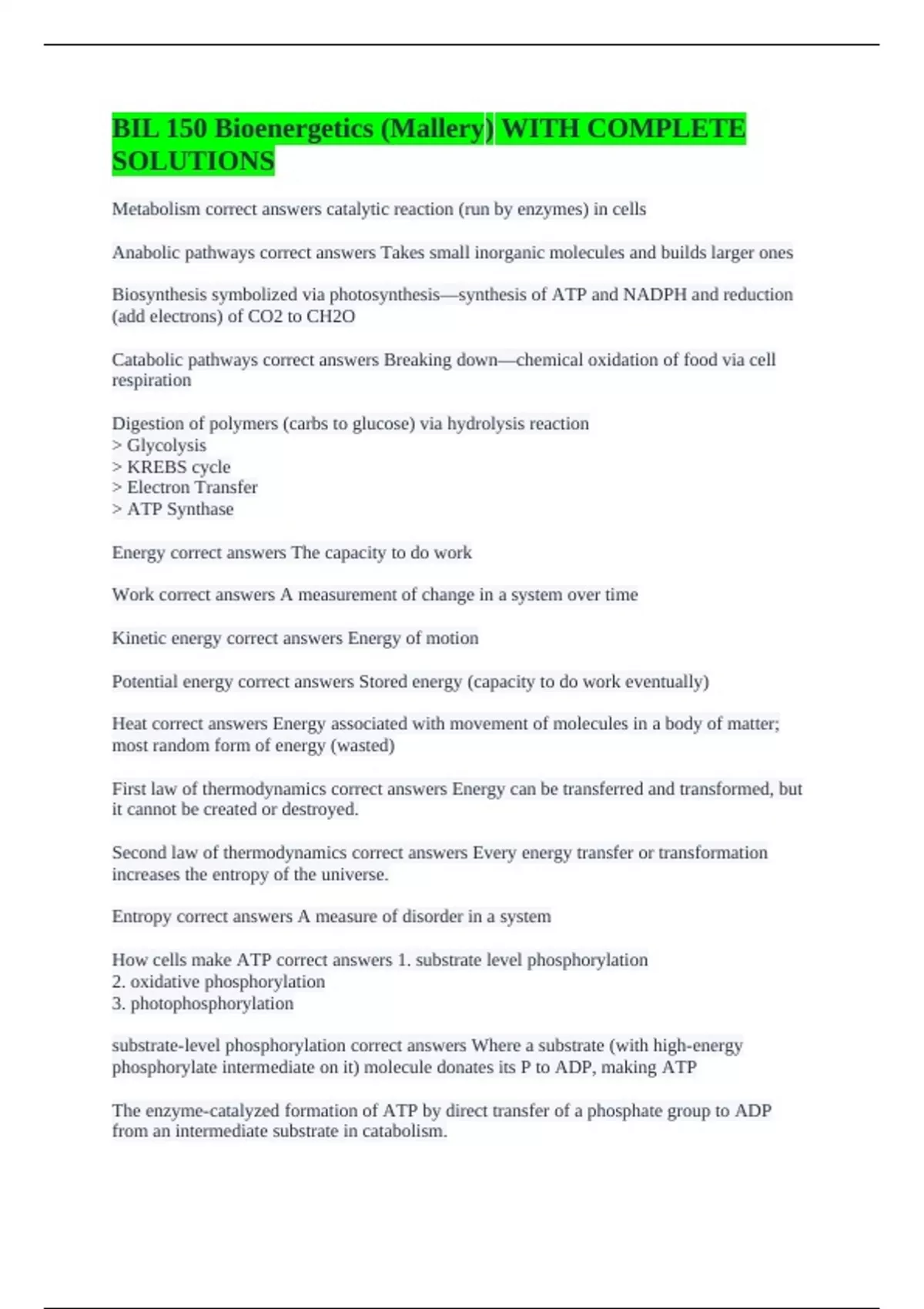 BIL 150 Bioenergetics (Mallery) WITH COMPLETE SOLUTIONS

Metabolism correct answers catalytic reaction (run by enzymes) in cells

Anabolic pathways correct answers Takes small inorganic molecules and builds larger ones

Biosynthesis symbolized via photosynthesis—synthesis of ATP and NADPH and reduction (add electrons) of CO2 to CH2O

Catabolic pathways correct answers Breaking down—chemical oxidation of food via cell respiration

Digestion of polymers (carbs to glucose) via hydrolysis reaction
> Glycolysis
> KREBS cycle
> Electron Transfer
> ATP Synthase

Energy correct answers The capacity to do work

Work correct answers A measurement of change in a system over time

Kinetic energy correct answers Energy of motion

Potential energy correct answers Stored energy (capacity to do work eventually)

Heat correct answers Energy associated with movement of molecules in a body of matter; most random form of energy (wasted)

First law of thermodynamics correct answers Energy can be transferred and transformed, but it cannot be created or destroyed.

Second law of thermodynamics correct answers Every energy transfer or transformation increases the entropy of the universe.

Entropy correct answers A measure of disorder in a system

How cells make ATP correct answers 1. substrate level phosphorylation
2. oxidative phosphorylation
3. photophosphorylation

substrate-level phosphorylation correct answers Where a substrate (with high-energy phosphorylate intermediate on it) molecule donates its P to ADP, making ATP

The enzyme-catalyzed formation of ATP by direct transfer of a phosphate group to ADP from an intermediate substrate in catabolism.